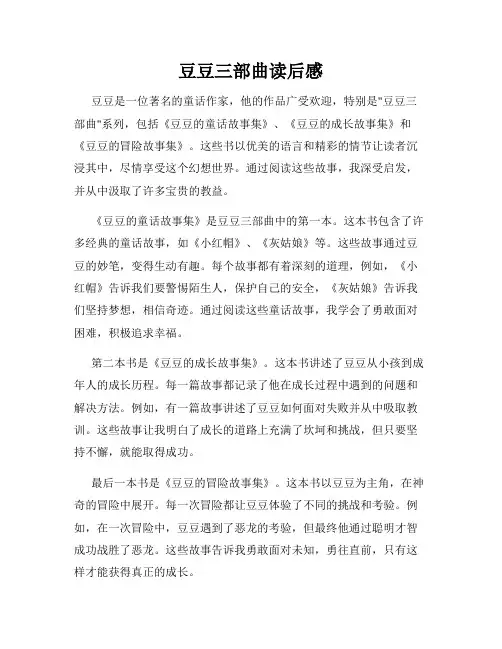 豆豆三部曲读后感

豆豆是一位著名的童话作家，他的作品广受欢迎，特别是"豆豆三部曲"系列，包括《豆豆的童话故事集》、《豆豆的成长故事集》和《豆豆的冒险故事集》。这些书以优美的语言和精彩的情节让读者沉浸其中，尽情享受这个幻想世界。通过阅读这些故事，我深受启发，并从中汲取了许多宝贵的教益。

《豆豆的童话故事集》是豆豆三部曲中的第一本。这本书包含了许多经典的童话故事，如《小红帽》、《灰姑娘》等。这些故事通过豆豆的妙笔，变得生动有趣。每个故事都有着深刻的道理，例如，《小红帽》告诉我们要警惕陌生人，保护自己的安全，《灰姑娘》告诉我们坚持梦想，相信奇迹。通过阅读这些童话故事，我学会了勇敢面对困难，积极追求幸福。

第二本书是《豆豆的成长故事集》。这本书讲述了豆豆从小孩到成年人的成长历程。每一篇故事都记录了他在成长过程中遇到的问题和解决方法。例如，有一篇故事讲述了豆豆如何面对失败并从中吸取教训。这些故事让我明白了成长的道路上充满了坎坷和挑战，但只要坚持不懈，就能取得成功。

最后一本书是《豆豆的冒险故事集》。这本书以豆豆为主角，在神奇的冒险中展开。每一次冒险都让豆豆体验了不同的挑战和考验。例如，在一次冒险中，豆豆遇到了恶龙的考验，但最终他通过聪明才智成功战胜了恶龙。这些故事告诉我勇敢面对未知，勇往直前，只有这样才能获得真正的成长。